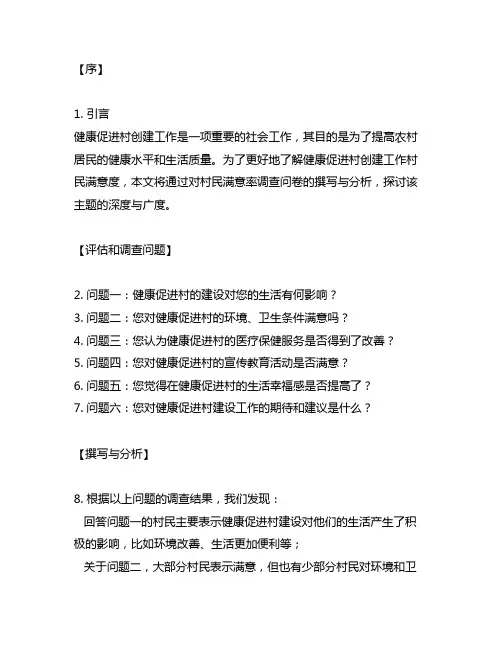 【序】

1. 引言
健康促进村创建工作是一项重要的社会工作，其目的是为了提高农村居民的健康水平和生活质量。为了更好地了解健康促进村创建工作村民满意度，本文将通过对村民满意率调查问卷的撰写与分析，探讨该主题的深度与广度。

【评估和调查问题】

2. 问题一：健康促进村的建设对您的生活有何影响？
3. 问题二：您对健康促进村的环境、卫生条件满意吗？
4. 问题三：您认为健康促进村的医疗保健服务是否得到了改善？
5. 问题四：您对健康促进村的宣传教育活动是否满意？
6. 问题五：您觉得在健康促进村的生活幸福感是否提高了？
7. 问题六：您对健康促进村建设工作的期待和建议是什么？

【撰写与分析】

8. 根据以上问题的调查结果，我们发现：
回答问题一的村民主要表示健康促进村建设对他们的生活产生了积极的影响，比如环境改善、生活更加便利等；
关于问题二，大部分村民表示满意，但也有少部分村民对环境和卫